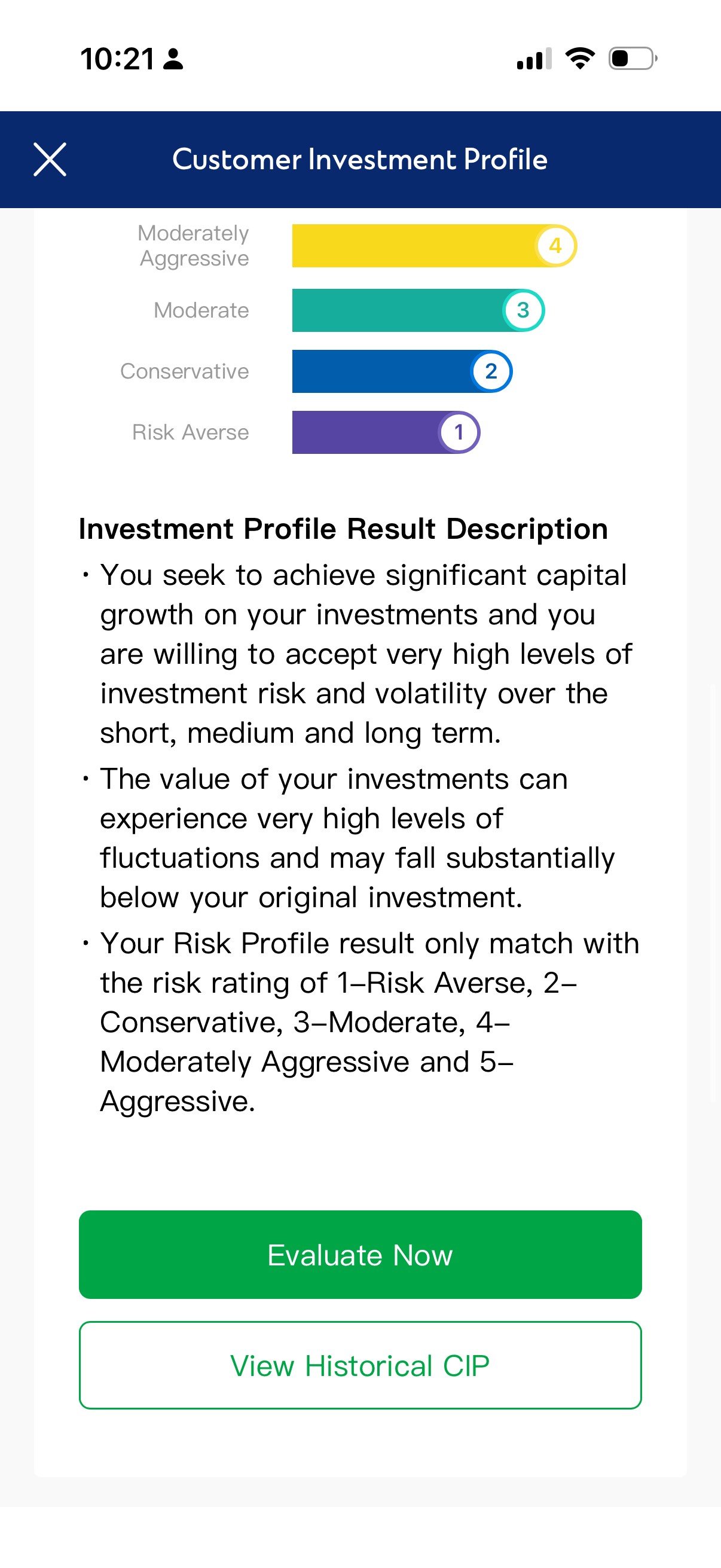 10:21

Customer Investment Profile

Moderately Aggressive
4

Moderate
3

Conservative
2

Risk Averse
1

Investment Profile Result Description

· You seek to achieve significant capital growth on your investments and you are willing to accept very high levels of investment risk and volatility over the short, medium and long term.

· The value of your investments can experience very high levels of fluctuations and may fall substantially below your original investment.

· Your Risk Profile result only match with the risk rating of 1–Risk Averse, 2–Conservative, 3–Moderate, 4–Moderately Aggressive and 5–Aggressive.

Evaluate Now

View Historical CIP